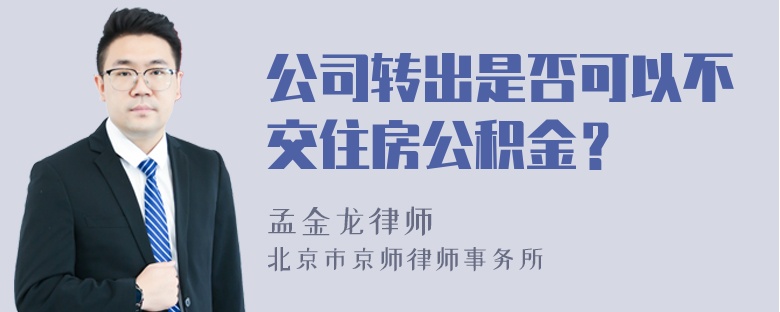 公司转出是否可以不交住房公积金？

孟金龙律师
北京市京师律师事务所